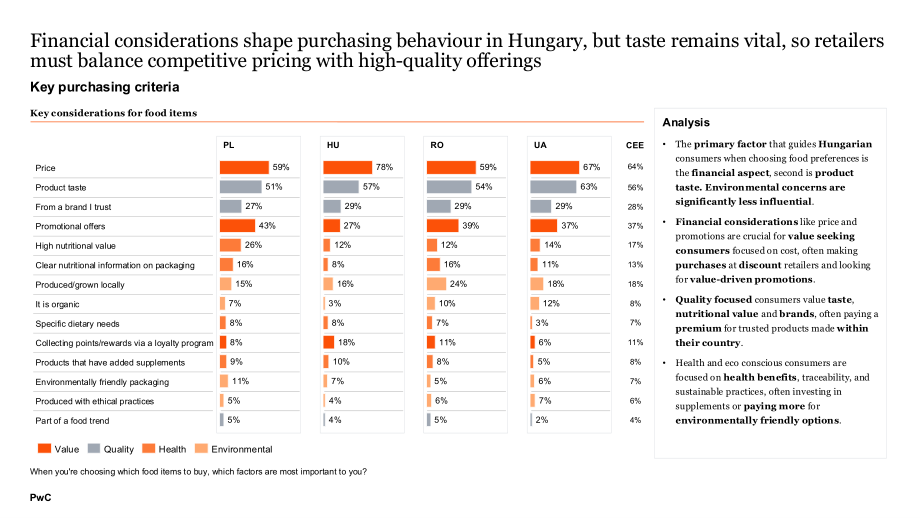 Financial considerations shape purchasing behaviour in Hungary, but taste remains vital, so retailers must balance competitive pricing with high-quality offerings

Key purchasing criteria

Key considerations for food items

| | PL | HU | RO | UA | CEE |
|---|---|---|---|---|---|
| Price | 59% | 78% | 59% | 67% | 64% |
| Product taste | 51% | 57% | 54% | 63% | 56% |
| From a brand I trust | 27% | 29% | 29% | 29% | 28% |
| Promotional offers | 43% | 27% | 39% | 37% | 37% |
| High nutritional value | 26% | 12% | 12% | 14% | 17% |
| Clear nutritional information on packaging | 16% | 8% | 16% | 11% | 13% |
| Produced/grown locally | 15% | 16% | 24% | 18% | 18% |
| It is organic | 7% | 3% | 10% | 12% | 8% |
| Specific dietary needs | 8% | 8% | 7% | 3% | 7% |
| Collecting points/rewards via a loyalty program | 8% | 18% | 11% | 6% | 11% |
| Products that have added supplements | 9% | 10% | 8% | 5% | 8% |
| Environmentally friendly packaging | 11% | 7% | 5% | 6% | 7% |
| Produced with ethical practices | 5% | 4% | 6% | 7% | 6% |
| Part of a food trend | 5% | 4% | 5% | 2% | 4% |

Value Quality Health Environmental

When you're choosing which food items to buy, which factors are most important to you?

Analysis

• The primary factor that guides Hungarian consumers when choosing food preferences is the financial aspect, second is product taste. Environmental concerns are significantly less influential.

• Financial considerations like price and promotions are crucial for value seeking consumers focused on cost, often making purchases at discount retailers and looking for value-driven promotions.

• Quality focused consumers value taste, nutritional value and brands, often paying a premium for trusted products made within their country.

• Health and eco conscious consumers are focused on health benefits, traceability, and sustainable practices, often investing in supplements or paying more for environmentally friendly options.

PwC